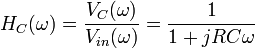 $H_C(\omega) = \frac{V_C(\omega)}{V_{in}(\omega)} = \frac{1}{1 + jRC\omega}$